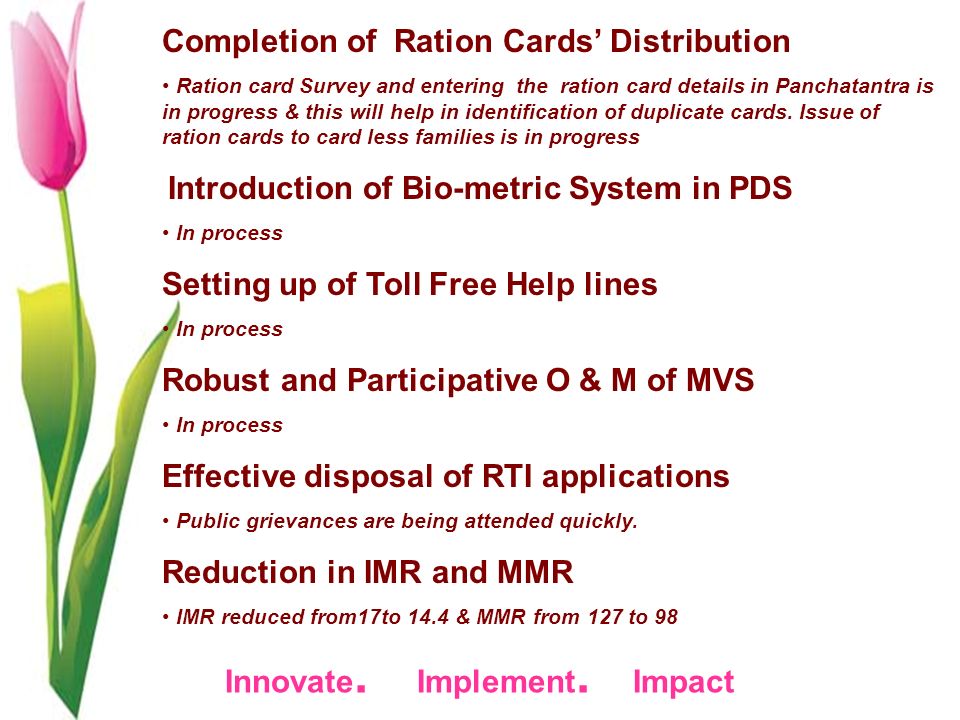 Completion of Ration Cards' Distribution

• Ration card Survey and entering the ration card details in Panchatantra is in progress & this will help in identification of duplicate cards. Issue of ration cards to card less families is in progress

Introduction of Bio-metric System in PDS

• In process

Setting up of Toll Free Help lines

• In process

Robust and Participative O & M of MVS

• In process

Effective disposal of RTI applications

• Public grievances are being attended quickly.

Reduction in IMR and MMR

• IMR reduced from17to 14.4 & MMR from 127 to 98

Innovate. Implement. Impact